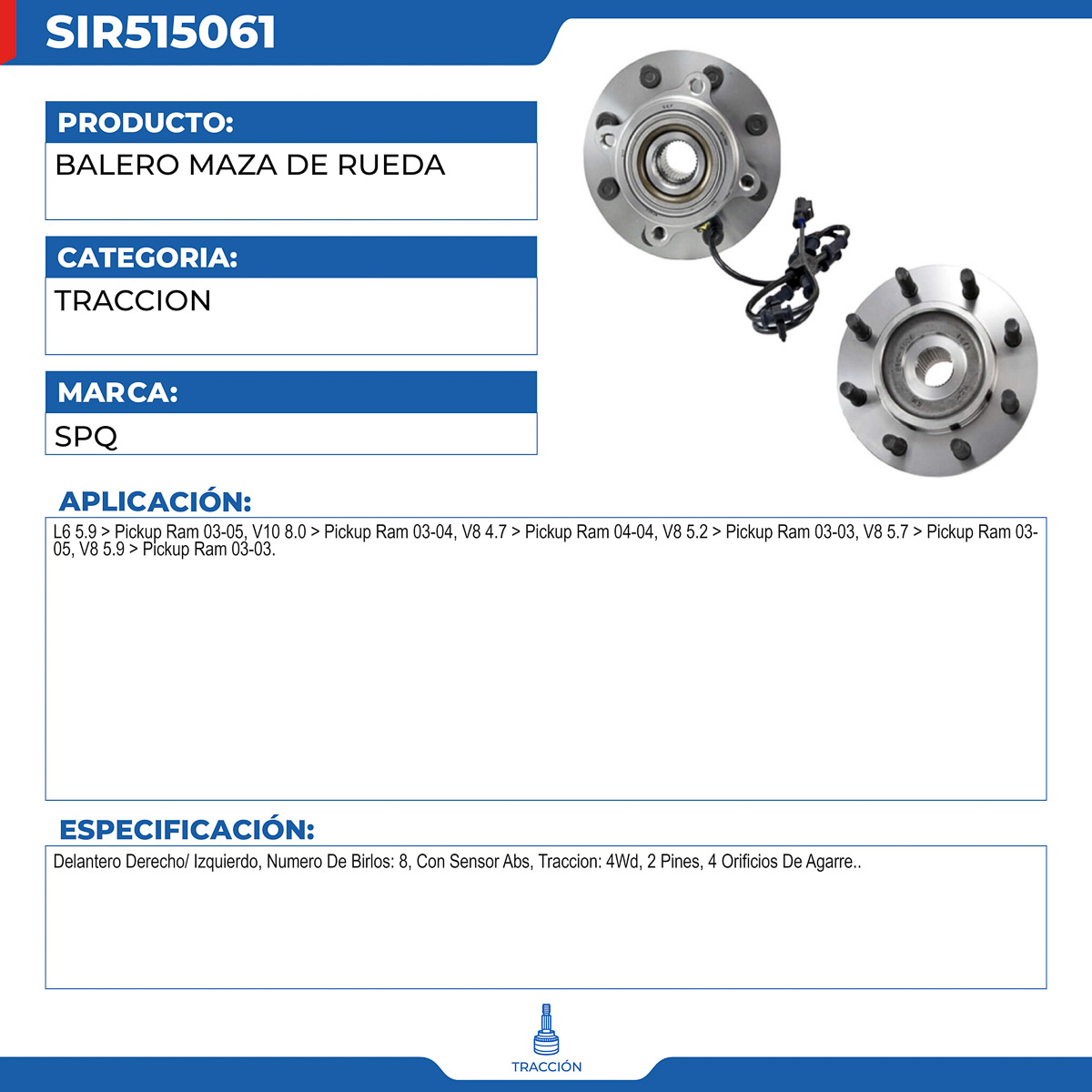 SIR515061

PRODUCTO:
BALERO MAZA DE RUEDA

CATEGORIA:
TRACCION

MARCA:
SPQ

APLICACIÓN:
L6 5.9 > Pickup Ram 03-05, V10 8.0 > Pickup Ram 03-04, V8 4.7 > Pickup Ram 04-04, V8 5.2 > Pickup Ram 03-03, V8 5.7 > Pickup Ram 03-05, V8 5.9 > Pickup Ram 03-03.

ESPECIFICACIÓN:
Delantero Derecho/ Izquierdo, Numero De Birlos: 8, Con Sensor Abs, Traccion: 4Wd, 2 Pines, 4 Orificios De Agarre..

TRACCIÓN